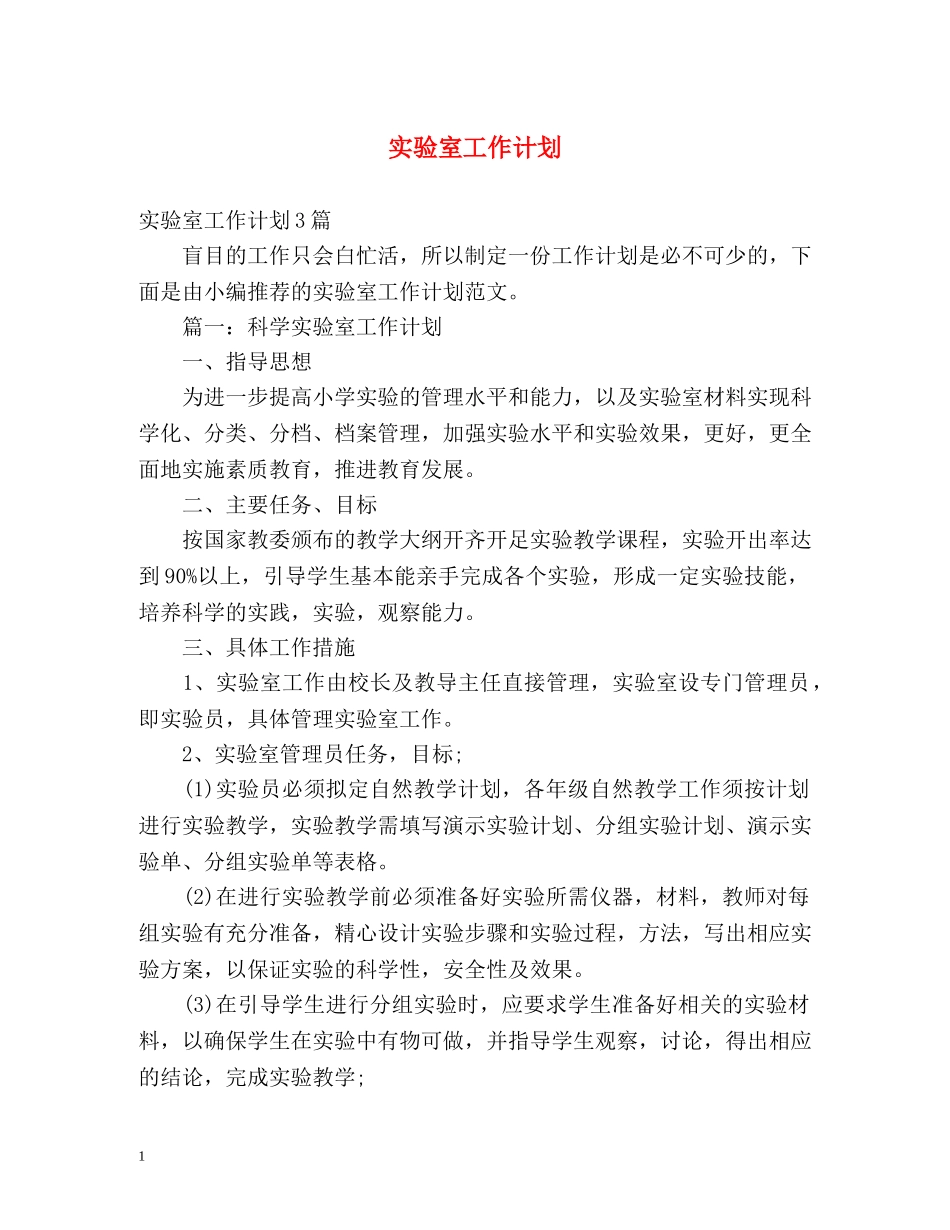 实验室工作计划

实验室工作计划3篇

盲目的工作只会白忙活，所以制定一份工作计划是必不可少的，下面是由小编推荐的实验室工作计划范文。

篇一：科学实验室工作计划

一、指导思想

为进一步提高小学实验的管理水平和能力，以及实验室材料实现科学化、分类、分档、档案管理，加强实验水平和实验效果，更好，更全面地实施素质教育，推进教育发展。

二、主要任务、目标

按国家教委颁布的教学大纲开齐开足实验教学课程，实验开出率达到90%以上，引导学生基本能亲手完成各个实验，形成一定实验技能，培养科学的实践，实验，观察能力。

三、具体工作措施

1、实验室工作由校长及教导主任直接管理，实验室设专门管理员，即实验员，具体管理实验室工作。

2、实验室管理员任务，目标；

(1)实验员必须拟定自然教学计划，各年级自然教学工作须按计划进行实验教学，实验教学需填写演示实验计划、分组实验计划、演示实验单、分组实验单等表格。

(2)在进行实验教学前必须准备好实验所需仪器，材料，教师对每组实验有充分准备，精心设计实验步骤和实验过程，方法，写出相应实验方案，以保证实验的科学性，安全性及效果。

(3)在引导学生进行分组实验时，应要求学生准备好相关的实验材料，以确保学生在实验中有物可做，并指导学生观察，讨论，得出相应的结论，完成实验教学；

1